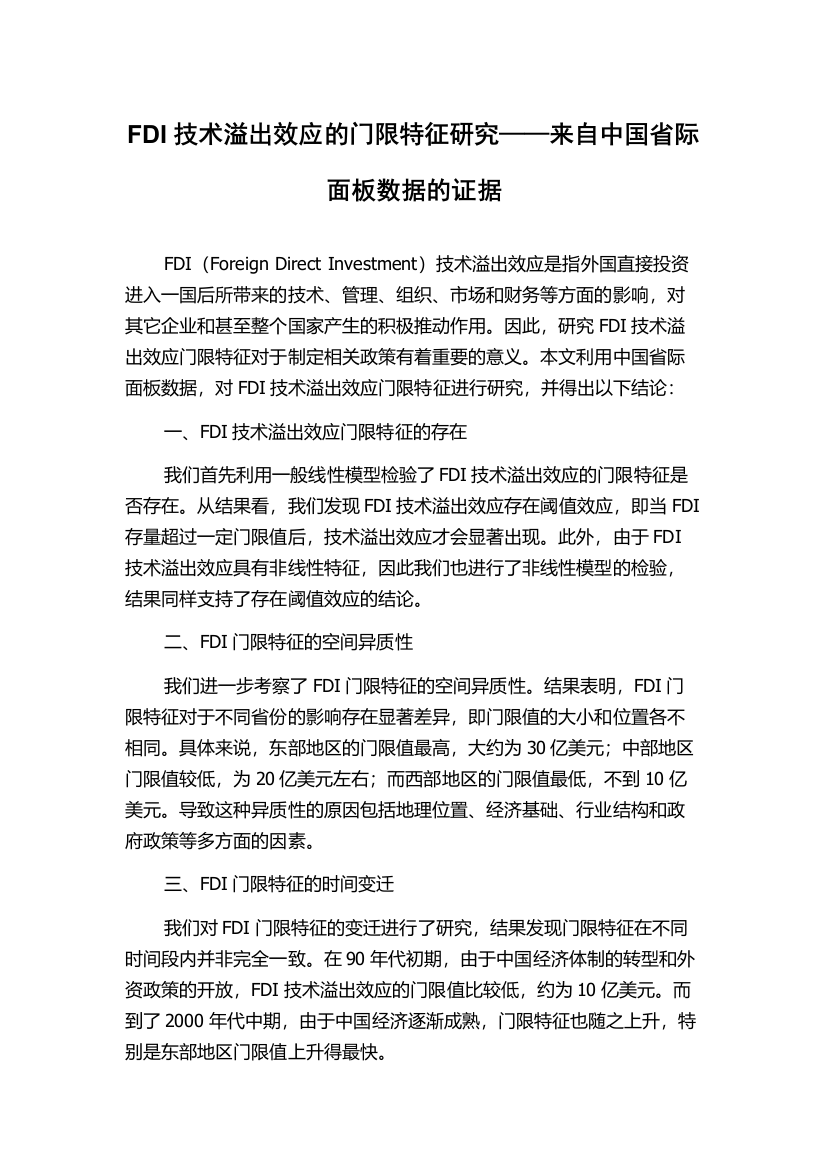 FDI 技术溢出效应的门限特征研究——来自中国省际面板数据的证据

FDI（Foreign Direct Investment）技术溢出效应是指外国直接投资进入一国后所带来的技术、管理、组织、市场和财务等方面的影响，对其它企业和甚至整个国家产生的积极推动作用。因此，研究 FDI 技术溢出效应门限特征对于制定相关政策有着重要的意义。本文利用中国省际面板数据，对 FDI 技术溢出效应门限特征进行研究，并得出以下结论：

一、FDI 技术溢出效应门限特征的存在

我们首先利用一般线性模型检验了 FDI 技术溢出效应的门限特征是否存在。从结果看，我们发现 FDI 技术溢出效应存在阈值效应，即当 FDI 存量超过一定门限值后，技术溢出效应才会显著出现。此外，由于 FDI 技术溢出效应具有非线性特征，因此我们也进行了非线性模型的检验，结果同样支持了存在阈值效应的结论。

二、FDI 门限特征的空间异质性

我们进一步考察了 FDI 门限特征的空间异质性。结果表明，FDI 门限特征对于不同省份的影响存在显著差异，即门限值的大小和位置各不相同。具体来说，东部地区的门限值最高，大约为 30 亿美元；中部地区门限值较低，为 20 亿美元左右；而西部地区的门限值最低，不到 10 亿美元。导致这种异质性的原因包括地理位置、经济基础、行业结构和政府政策等多方面的因素。

三、FDI 门限特征的时间变迁

我们对 FDI 门限特征的变迁进行了研究，结果发现门限特征在不同时间段内并非完全一致。在 90 年代初期，由于中国经济体制的转型和外资政策的开放，FDI 技术溢出效应的门限值比较低，约为 10 亿美元。而到了 2000 年代中期，由于中国经济逐渐成熟，门限特征也随之上升，特别是东部地区门限值上升得最快。